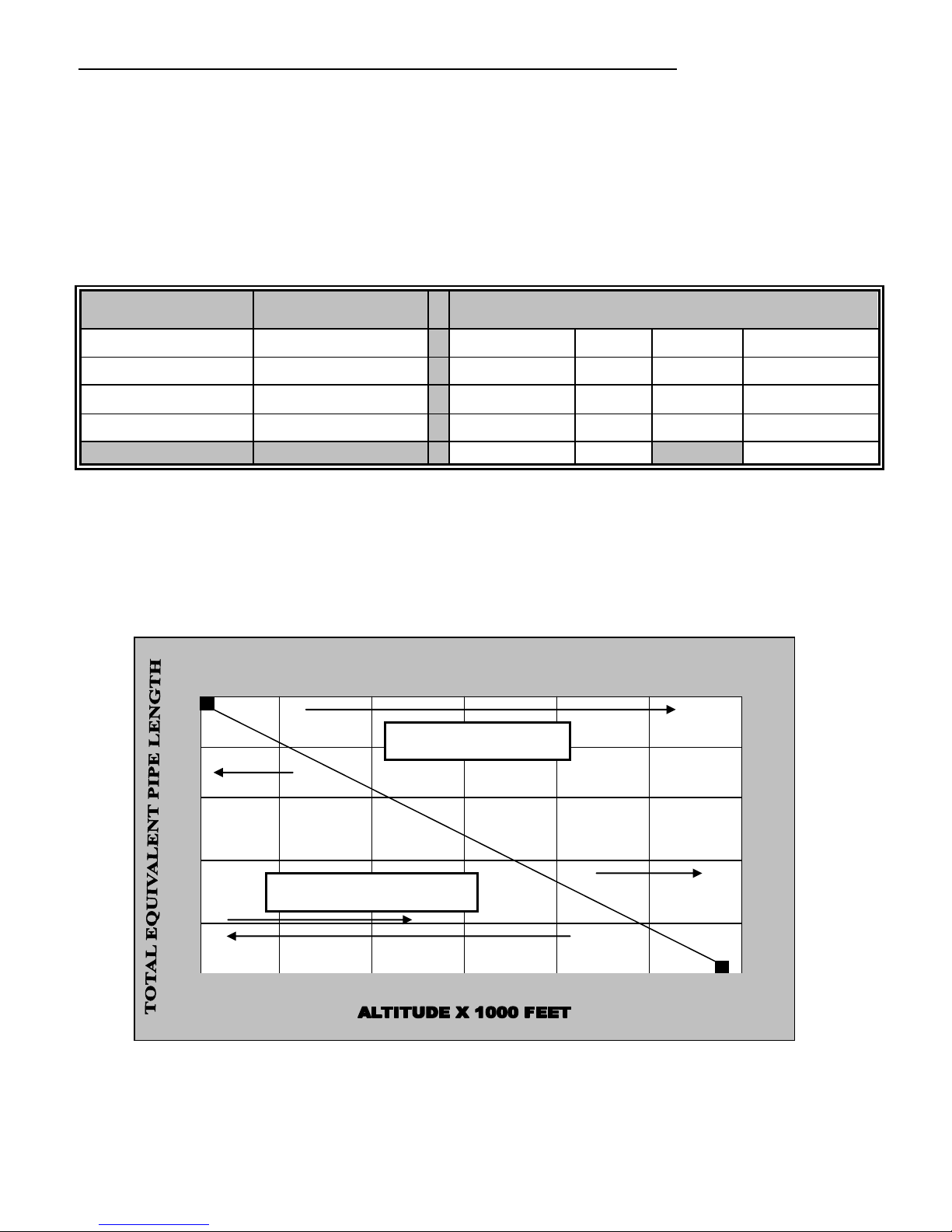 TOTAL EQUIVALENT PIPE LENGTH

ALTITUDE X 1000 FEET